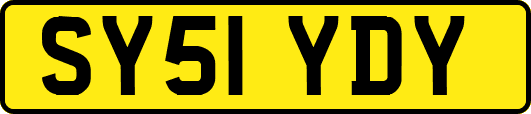 SY51 YDY